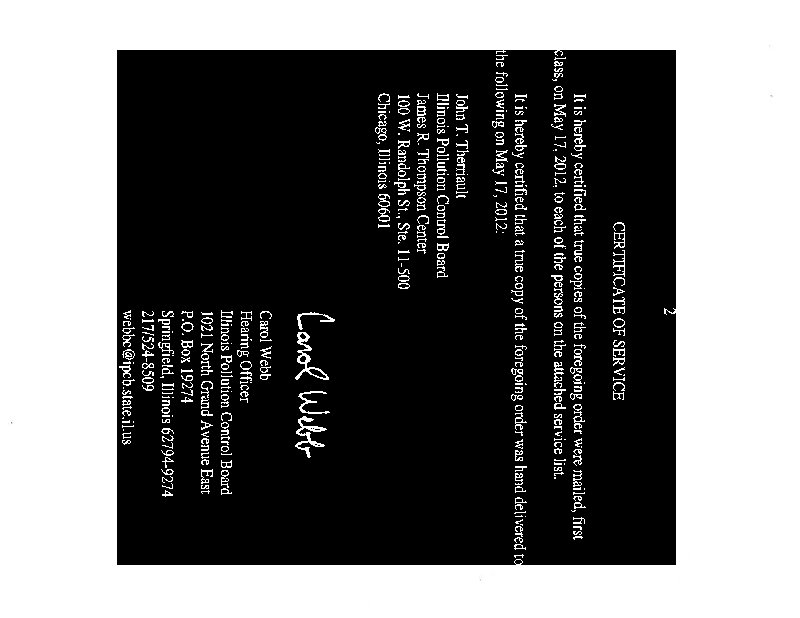 2

CERTIFICATE OF SERVICE

It is hereby certified that true copies of the foregoing order were mailed, first class, on May 17, 2012, to each of the persons on the attached service list.

It is hereby certified that a true copy of the foregoing order was hand delivered to the following on May 17, 2012:

John T. Therriault
Illinois Pollution Control Board
James R. Thompson Center
100 W. Randolph St., Ste. 11-500
Chicago, Illinois 60601

Carol Webb

Carol Webb
Hearing Officer
Illinois Pollution Control Board
1021 North Grand Avenue East
P.O. Box 19274
Springfield, Illinois 62794-9274
217/524-8509
webbc@ipcb.state.il.us